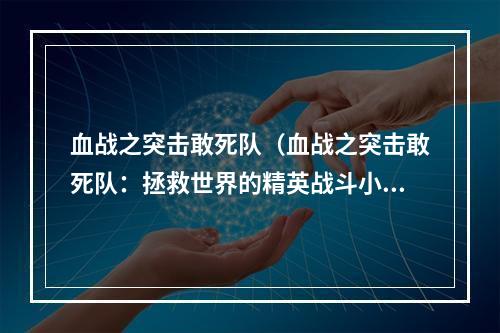 血战之突击敢死队（血战之突击敢死队：拯救世界的精英战斗小...